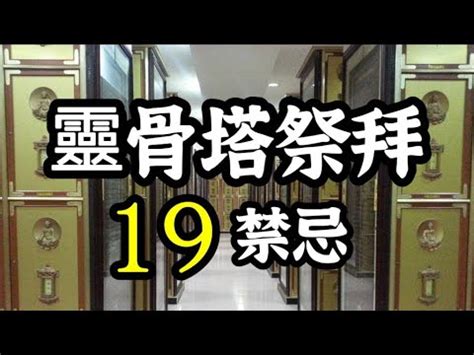 靈骨塔祭拜
19 禁忌